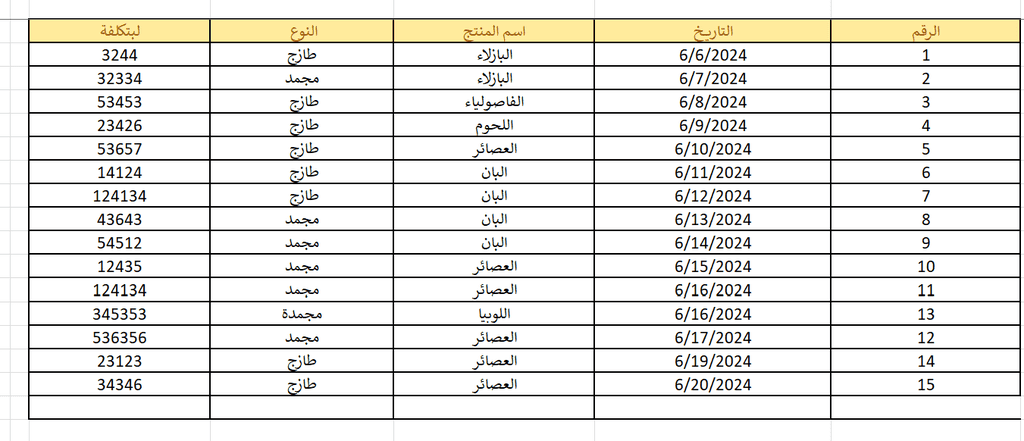 | الرقم | التاريخ | اسم المنتج | النوع | لبتكلفة |
|---|---|---|---|---|
| 1 | 6/6/2024 | البازلاء | طازج | 3244 |
| 2 | 6/7/2024 | البازلاء | مجمد | 32334 |
| 3 | 6/8/2024 | الفاصولياء | طازج | 53453 |
| 4 | 6/9/2024 | اللحوم | طازج | 23426 |
| 5 | 6/10/2024 | العصائر | طازج | 53657 |
| 6 | 6/11/2024 | البان | طازج | 14124 |
| 7 | 6/12/2024 | البان | طازج | 124134 |
| 8 | 6/13/2024 | البان | مجمد | 43643 |
| 9 | 6/14/2024 | البان | مجمد | 54512 |
| 10 | 6/15/2024 | العصائر | مجمد | 12435 |
| 11 | 6/16/2024 | العصائر | مجمد | 124134 |
| 13 | 6/16/2024 | اللوبيا | مجمدة | 345353 |
| 12 | 6/17/2024 | العصائر | مجمد | 536356 |
| 14 | 6/19/2024 | العصائر | طازج | 23123 |
| 15 | 6/20/2024 | العصائر | طازج | 34346 |